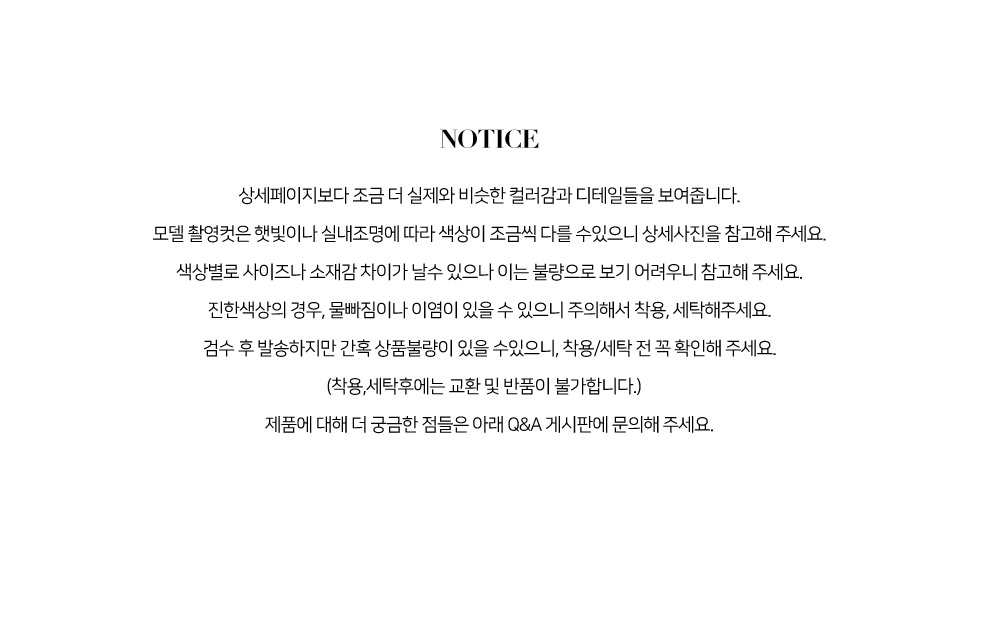 NOTICE

상세페이지보다 조금 더 실제와 비슷한 컬러감과 디테일들을 보여줍니다.

모델 촬영컷은 햇빛이나 실내조명에 따라 색상이 조금씩 다를 수있으니 상세사진을 참고해 주세요.

색상별로 사이즈나 소재감 차이가 날수 있으나 이는 불량으로 보기 어려우니 참고해 주세요.

진한색상의 경우, 물빠짐이나 이염이 있을 수 있으니 주의해서 착용, 세탁해주세요.

검수 후 발송하지만 간혹 상품불량이 있을 수있으니, 착용/세탁 전 꼭 확인해 주세요.

(착용,세탁후에는 교환 및 반품이 불가합니다.)

제품에 대해 더 궁금한 점들은 아래 Q&A 게시판에 문의해 주세요.